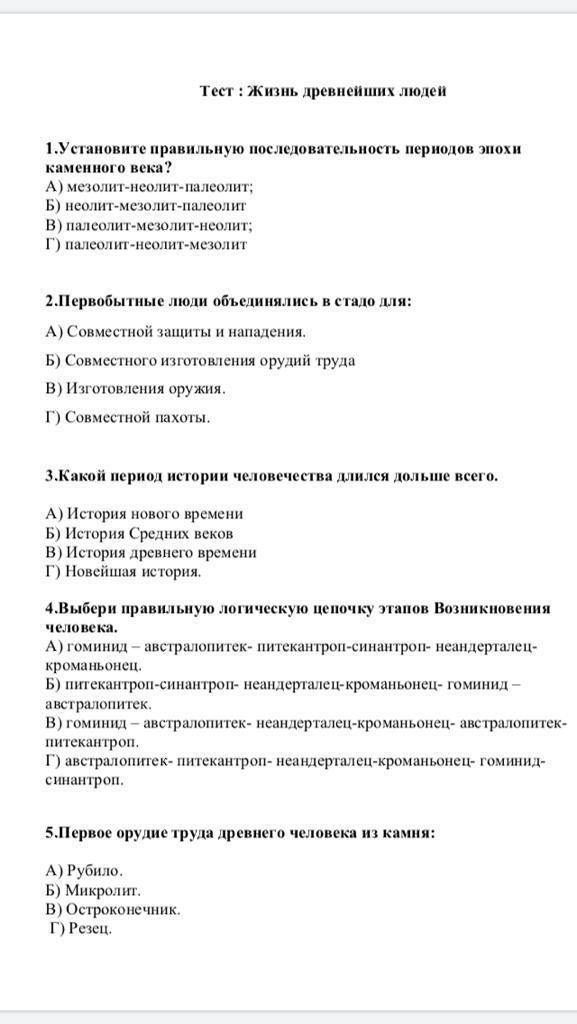 Тест : Жизнь древнейших людей

1.Установите правильную последовательность периодов эпохи каменного века?
А) мезолит-неолит-палеолит;
Б) неолит-мезолит-палеолит
В) палеолит-мезолит-неолит;
Г) палеолит-неолит-мезолит

2.Первобытные люди объединялись в стадо для:

А) Совместной защиты и нападения.

Б) Совместного изготовления орудий труда

В) Изготовления оружия.

Г) Совместной пахоты.

3.Какой период истории человечества длился дольше всего.

А) История нового времени
Б) История Средних веков
В) История древнего времени
Г) Новейшая история.

4.Выбери правильную логическую цепочку этапов Возникновения человека.
А) гоминид – австралопитек- питекантроп-синантроп- неандерталец-кроманьонец.
Б) питекантроп-синантроп- неандерталец-кроманьонец- гоминид – австралопитек.
В) гоминид – австралопитек- неандерталец-кроманьонец- австралопитек-питекантроп.
Г) австралопитек- питекантроп- неандерталец-кроманьонец- гоминид-синантроп.

5.Первое орудие труда древнего человека из камня:

А) Рубило.
Б) Микролит.
В) Остроконечник.
Г) Резец.